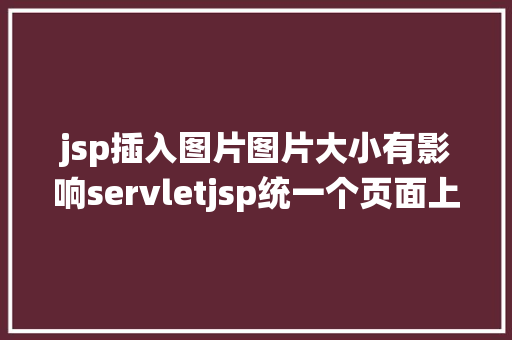 jsp插入图片图片大小有影响servletjsp统一个页面上